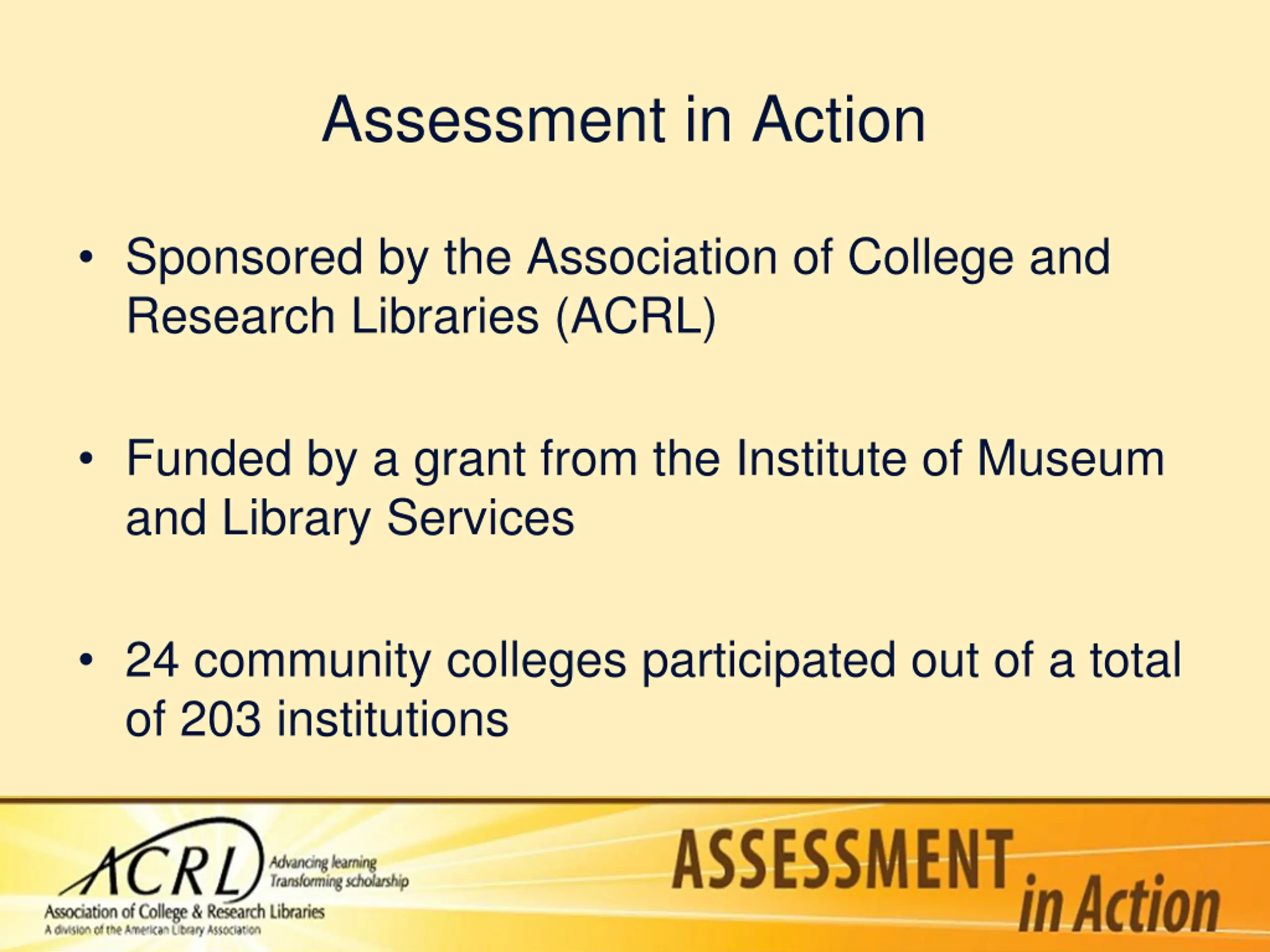 Assessment in Action

• Sponsored by the Association of College and Research Libraries (ACRL)

• Funded by a grant from the Institute of Museum and Library Services

• 24 community colleges participated out of a total of 203 institutions

ACRL Advancing learning Transforming scholarship
Association of College & Research Libraries
A division of the American Library Association

ASSESSMENT in Action